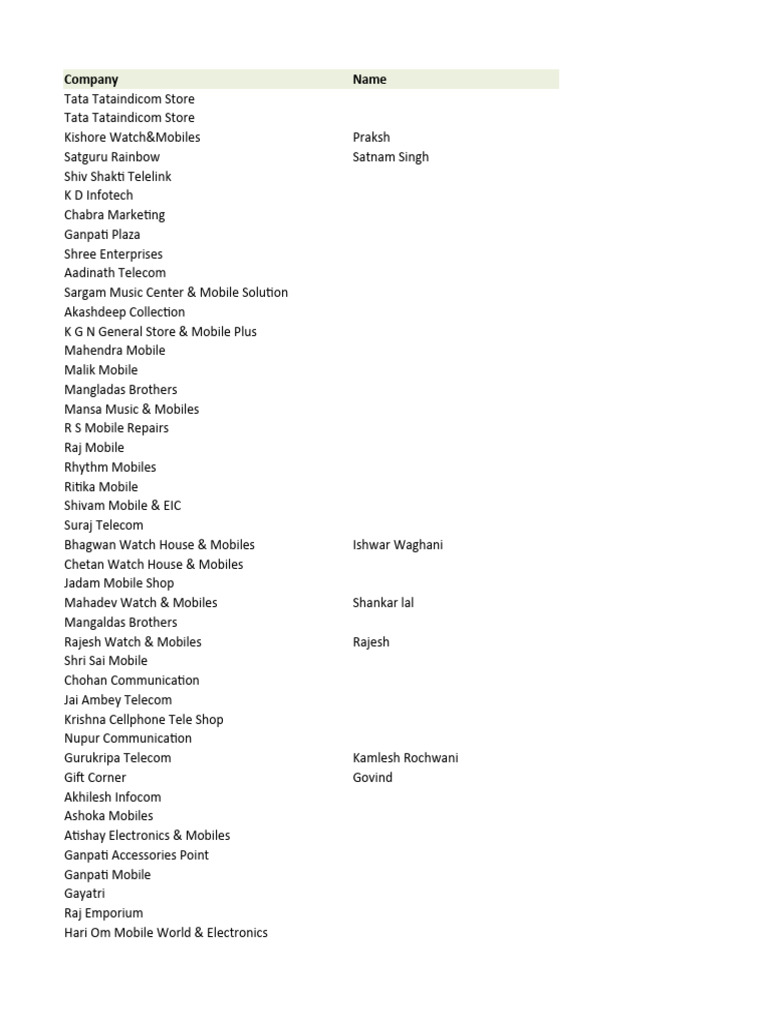 | Company | Name |
|---|---|
| Tata Tataindicom Store | |
| Tata Tataindicom Store | |
| Kishore Watch&Mobiles | Praksh |
| Satguru Rainbow | Satnam Singh |
| Shiv Shakti Telelink | |
| K D Infotech | |
| Chabra Marketing | |
| Ganpati Plaza | |
| Shree Enterprises | |
| Aadinath Telecom | |
| Sargam Music Center & Mobile Solution | |
| Akashdeep Collection | |
| K G N General Store & Mobile Plus | |
| Mahendra Mobile | |
| Malik Mobile | |
| Mangladas Brothers | |
| Mansa Music & Mobiles | |
| R S Mobile Repairs | |
| Raj Mobile | |
| Rhythm Mobiles | |
| Ritika Mobile | |
| Shivam Mobile & EIC | |
| Suraj Telecom | |
| Bhagwan Watch House & Mobiles | Ishwar Waghani |
| Chetan Watch House & Mobiles | |
| Jadam Mobile Shop | |
| Mahadev Watch & Mobiles | Shankar lal |
| Mangaldas Brothers | |
| Rajesh Watch & Mobiles | Rajesh |
| Shri Sai Mobile | |
| Chohan Communication | |
| Jai Ambey Telecom | |
| Krishna Cellphone Tele Shop | |
| Nupur Communication | |
| Gurukripa Telecom | Kamlesh Rochwani |
| Gift Corner | Govind |
| Akhilesh Infocom | |
| Ashoka Mobiles | |
| Atishay Electronics & Mobiles | |
| Ganpati Accessories Point | |
| Ganpati Mobile | |
| Gayatri | |
| Raj Emporium | |
| Hari Om Mobile World & Electronics | |